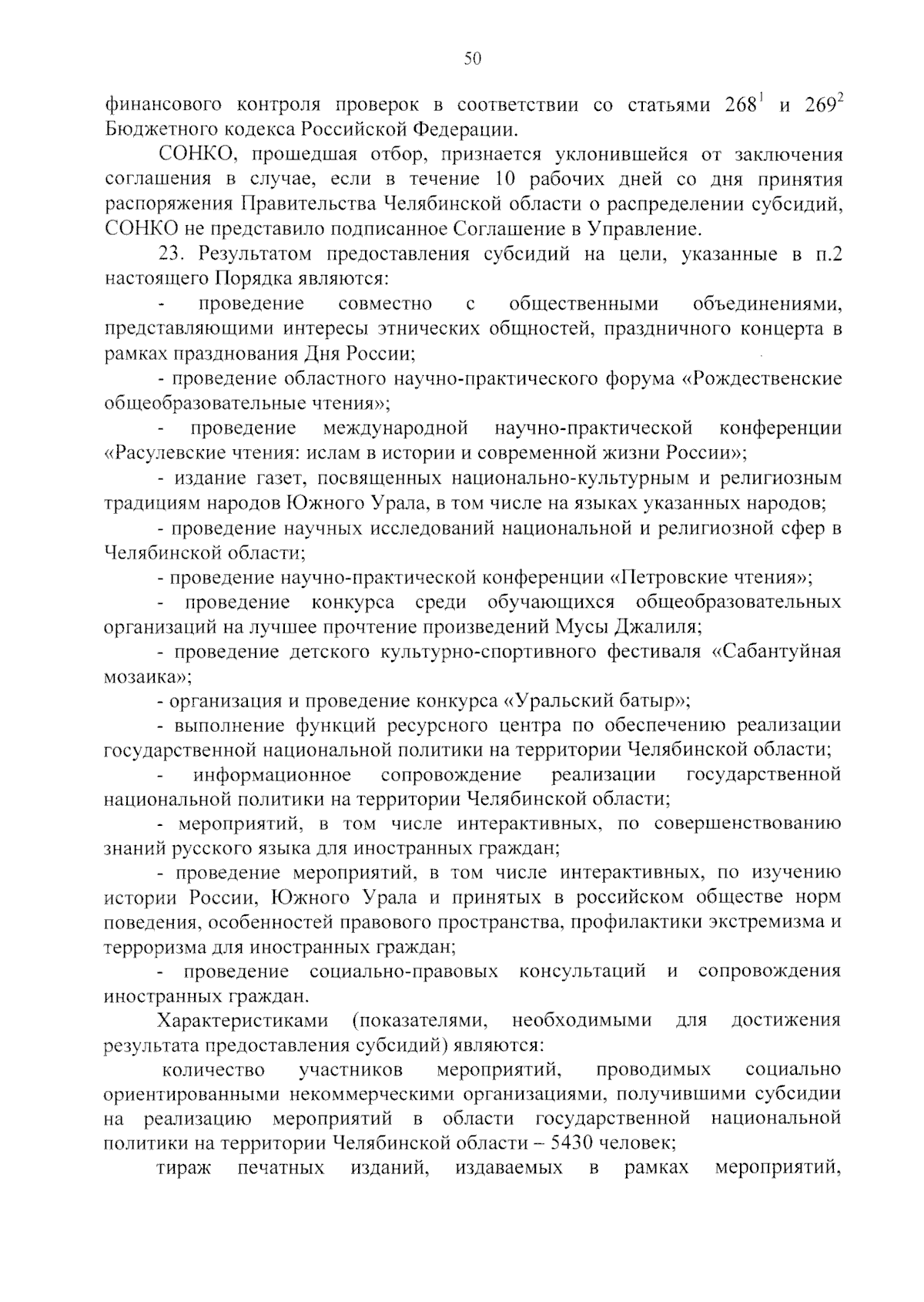 50

финансового контроля проверок в соответствии со статьями $268^1$ и $269^2$ Бюджетного кодекса Российской Федерации.

СОНКО, прошедшая отбор, признается уклонившейся от заключения соглашения в случае, если в течение 10 рабочих дней со дня принятия распоряжения Правительства Челябинской области о распределении субсидий, СОНКО не представило подписанное Соглашение в Управление.

23. Результатом предоставления субсидий на цели, указанные в п.2 настоящего Порядка являются:

- проведение совместно с общественными объединениями, представляющими интересы этнических общностей, праздничного концерта в рамках празднования Дня России;

- проведение областного научно-практического форума «Рождественские общеобразовательные чтения»;

- проведение международной научно-практической конференции «Расулевские чтения: ислам в истории и современной жизни России»;

- издание газет, посвященных национально-культурным и религиозным традициям народов Южного Урала, в том числе на языках указанных народов;

- проведение научных исследований национальной и религиозной сфер в Челябинской области;

- проведение научно-практической конференции «Петровские чтения»;

- проведение конкурса среди обучающихся общеобразовательных организаций на лучшее прочтение произведений Мусы Джалиля;

- проведение детского культурно-спортивного фестиваля «Сабантуйная мозаика»;

- организация и проведение конкурса «Уральский батыр»;

- выполнение функций ресурсного центра по обеспечению реализации государственной национальной политики на территории Челябинской области;

- информационное сопровождение реализации государственной национальной политики на территории Челябинской области;

- мероприятий, в том числе интерактивных, по совершенствованию знаний русского языка для иностранных граждан;

- проведение мероприятий, в том числе интерактивных, по изучению истории России, Южного Урала и принятых в российском обществе норм поведения, особенностей правового пространства, профилактики экстремизма и терроризма для иностранных граждан;

- проведение социально-правовых консультаций и сопровождения иностранных граждан.

Характеристиками (показателями, необходимыми для достижения результата предоставления субсидий) являются:

количество участников мероприятий, проводимых социально ориентированными некоммерческими организациями, получившими субсидии на реализацию мероприятий в области государственной национальной политики на территории Челябинской области – 5430 человек;

тираж печатных изданий, издаваемых в рамках мероприятий,